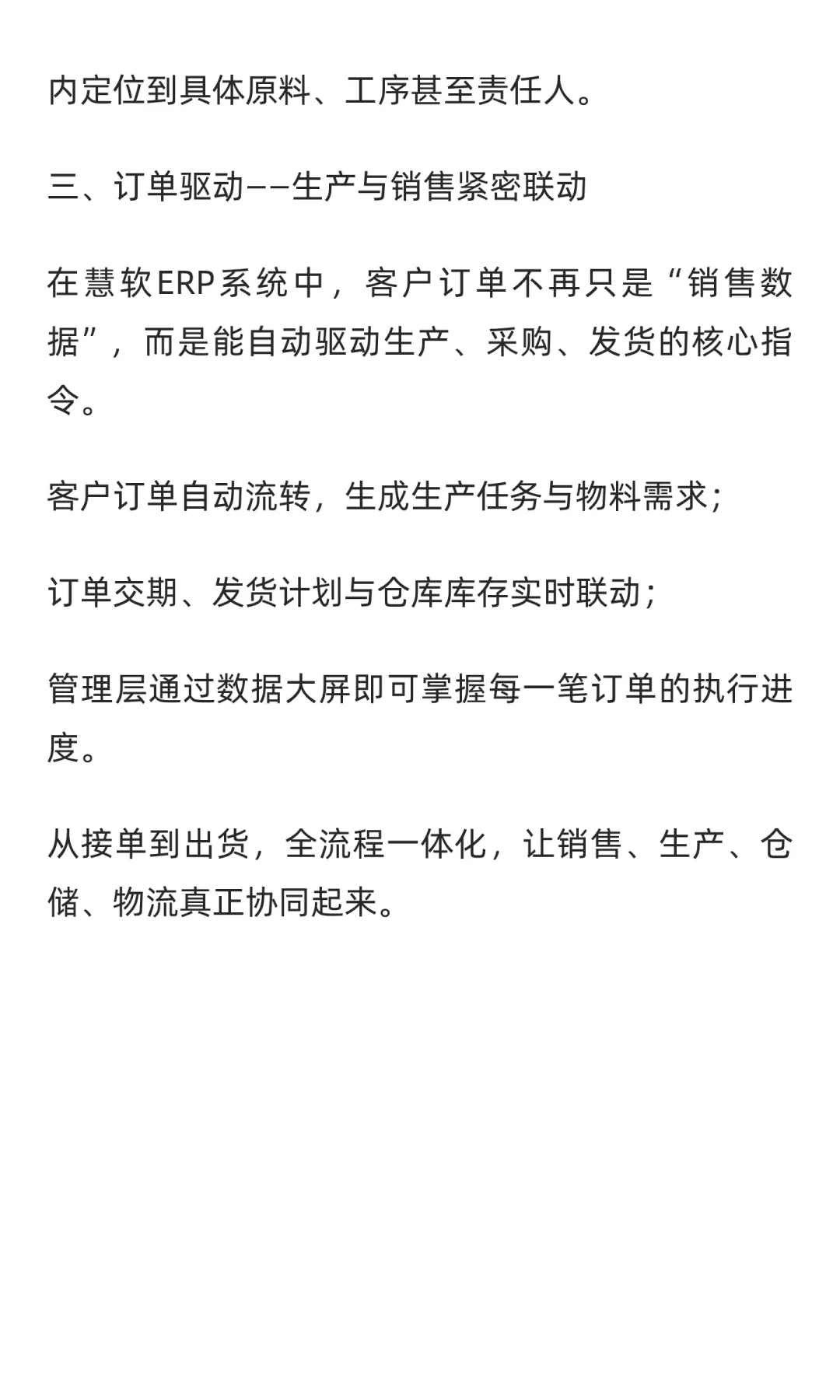 内定位到具体原料、工序甚至责任人。

三、订单驱动——生产与销售紧密联动

在慧软ERP系统中，客户订单不再只是“销售数据”，而是能自动驱动生产、采购、发货的核心指令。

客户订单自动流转，生成生产任务与物料需求；

订单交期、发货计划与仓库库存实时联动；

管理层通过数据大屏即可掌握每一笔订单的执行进度。

从接单到出货，全流程一体化，让销售、生产、仓储、物流真正协同起来。